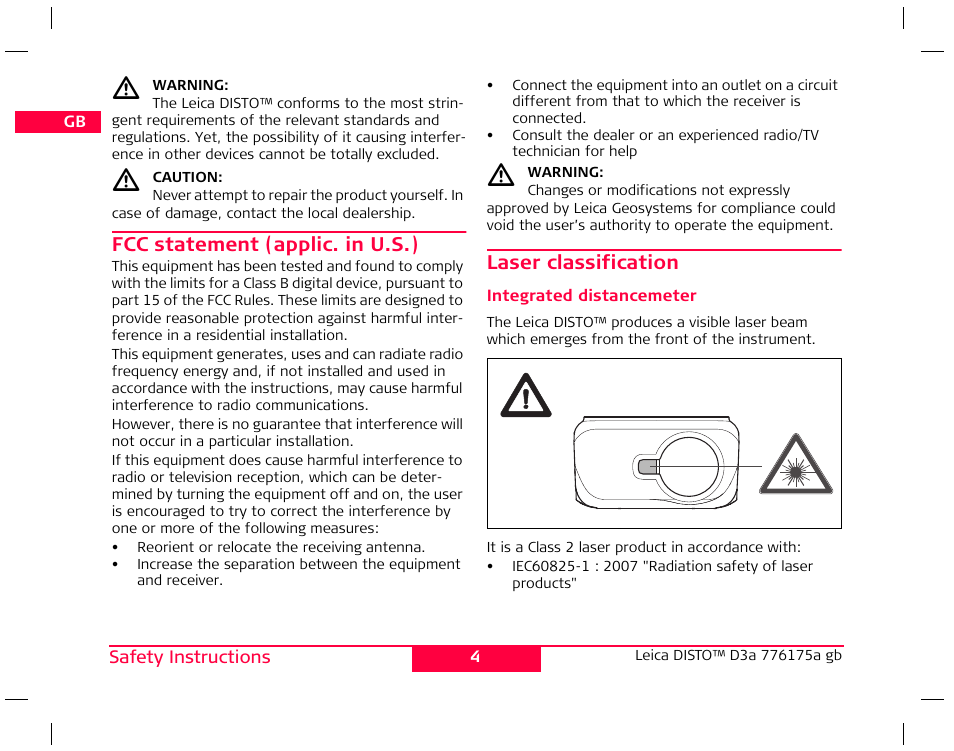 GB

WARNING:
The Leica DISTO™ conforms to the most stringent requirements of the relevant standards and regulations. Yet, the possibility of it causing interference in other devices cannot be totally excluded.

CAUTION:
Never attempt to repair the product yourself. In case of damage, contact the local dealership.

FCC statement (applic. in U.S.)

This equipment has been tested and found to comply with the limits for a Class B digital device, pursuant to part 15 of the FCC Rules. These limits are designed to provide reasonable protection against harmful interference in a residential installation.

This equipment generates, uses and can radiate radio frequency energy and, if not installed and used in accordance with the instructions, may cause harmful interference to radio communications.

However, there is no guarantee that interference will not occur in a particular installation.

If this equipment does cause harmful interference to radio or television reception, which can be determined by turning the equipment off and on, the user is encouraged to try to correct the interference by one or more of the following measures:

• Reorient or relocate the receiving antenna.
• Increase the separation between the equipment and receiver.
• Connect the equipment into an outlet on a circuit different from that to which the receiver is connected.
• Consult the dealer or an experienced radio/TV technician for help

WARNING:
Changes or modifications not expressly approved by Leica Geosystems for compliance could void the user's authority to operate the equipment.

Laser classification

Integrated distancemeter

The Leica DISTO™ produces a visible laser beam which emerges from the front of the instrument.

It is a Class 2 laser product in accordance with:

• IEC60825-1 : 2007 "Radiation safety of laser products"

Safety Instructions 4 Leica DISTO™ D3a 776175a gb